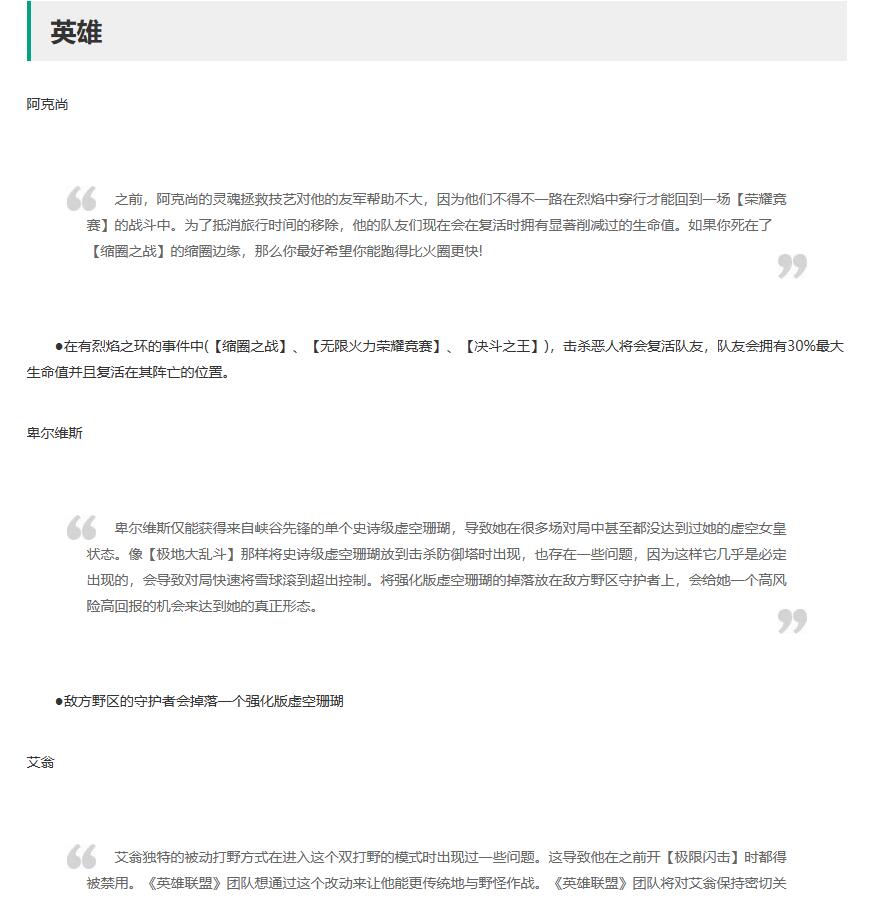 英雄

阿克尚

之前，阿克尚的灵魂拯救技艺对他的友军帮助不大，因为他们不得不一路在烈焰中穿行才能回到一场【荣耀竞赛】的战斗中。为了抵消旅行时间的移除，他的队友们现在会在复活时拥有显著削减过的生命值。如果你死在了【缩圈之战】的缩圈边缘，那么你最好希望你能跑得比火圈更快!

●在有烈焰之环的事件中(【缩圈之战】、【无限火力荣耀竞赛】、【决斗之王】)，击杀恶人将会复活队友，队友会拥有30%最大生命值并且复活在其阵亡的位置。

卑尔维斯

卑尔维斯仅能获得来自峡谷先锋的单个史诗级虚空珊瑚，导致她在很多场对局中甚至都没达到过她的虚空女皇状态。像【极地大乱斗】那样将史诗级虚空珊瑚放到击杀防御塔时出现，也存在一些问题，因为这样它几乎是必定出现的，会导致对局快速将雪球滚到超出控制。将强化版虚空珊瑚的掉落放在敌方野区守护者上，会给她一个高风险高回报的机会来达到她的真正形态。

●敌方野区的守护者会掉落一个强化版虚空珊瑚

艾翁

艾翁独特的被动打野方式在进入这个双打野的模式时出现过一些问题。这导致他在之前开【极限闪击】时都得被禁用。《英雄联盟》团队想通过这个改动来让他能更传统地与野怪作战。《英雄联盟》团队将对艾翁保持密切关